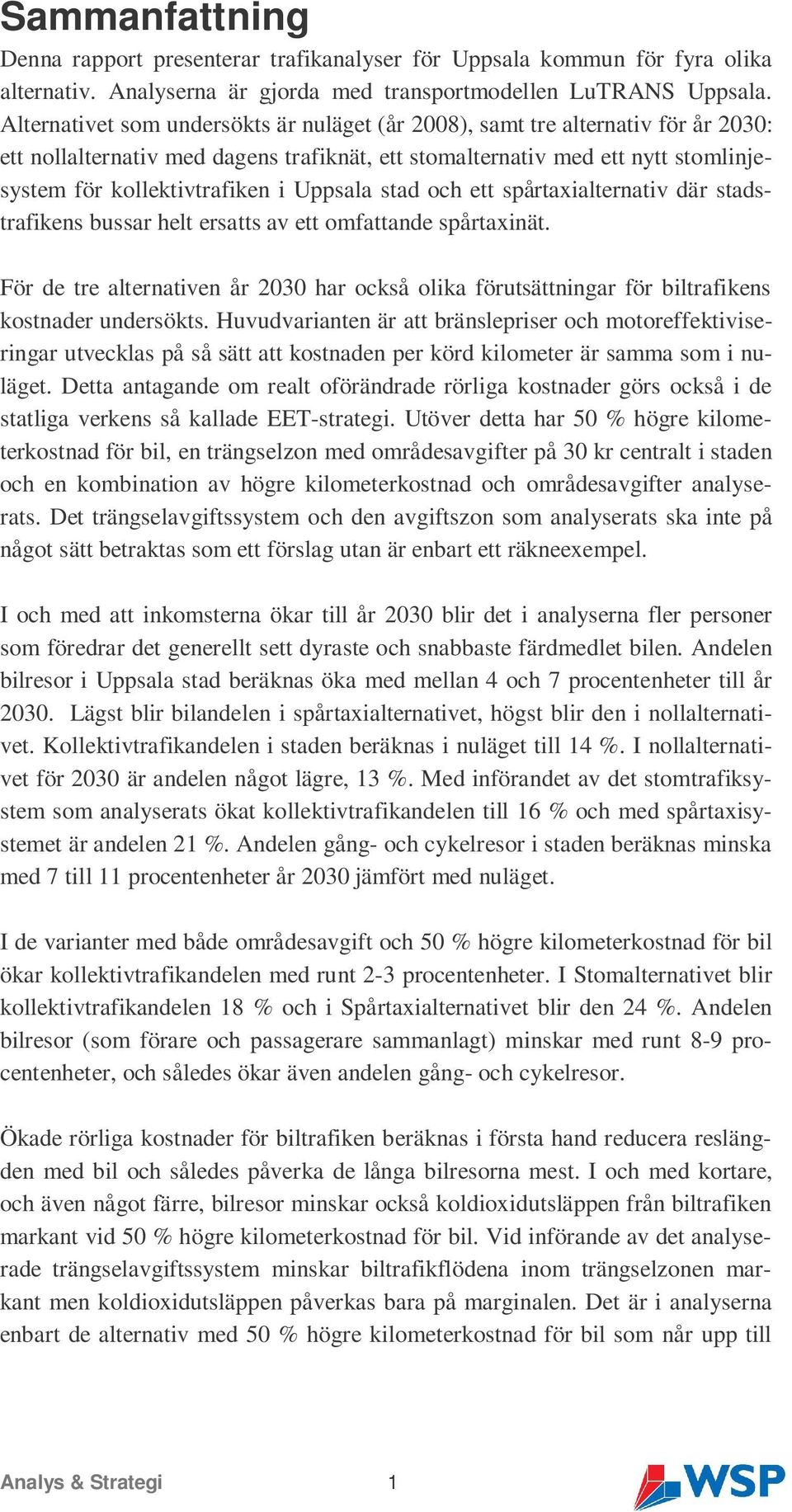 Sammanfattning

Denna rapport presenterar trafikanalyser för Uppsala kommun för fyra olika alternativ. Analyserna är gjorda med transportmodellen LuTRANS Uppsala. Alternativet som undersökts är nuläget (år 2008), samt tre alternativ för år 2030: ett nollalternativ med dagens trafiknät, ett stomalternativ med ett nytt stomlinjesystem för kollektivtrafiken i Uppsala stad och ett spårtaxialternativ där stadstrafikens bussar helt ersatts av ett omfattande spårtaxinät.

För de tre alternativen år 2030 har också olika förutsättningar för biltrafikens kostnader undersökts. Huvudvarianten är att bränslepriser och motoreffektiviseringar utvecklas på så sätt att kostnaden per körd kilometer är samma som i nuläget. Detta antagande om realt oförändrade rörliga kostnader görs också i de statliga verkens så kallade EET-strategi. Utöver detta har 50 % högre kilometerkostnad för bil, en trängselzon med områdesavgifter på 30 kr centralt i staden och en kombination av högre kilometerkostnad och områdesavgifter analyserats. Det trängselavgiftssystem och den avgiftszon som analyserats ska inte på något sätt betraktas som ett förslag utan är enbart ett räkneexempel.

I och med att inkomsterna ökar till år 2030 blir det i analyserna fler personer som föredrar det generellt sett dyraste och snabbaste färdmedlet bilen. Andelen bilresor i Uppsala stad beräknas öka med mellan 4 och 7 procentenheter till år 2030. Lägst blir bilandelen i spårtaxialternativet, högst blir den i nollalternativet. Kollektivtrafikandelen i staden beräknas i nuläget till 14 %. I nollalternativet för 2030 är andelen något lägre, 13 %. Med införandet av det stomtrafiksystem som analyserats ökat kollektivtrafikandelen till 16 % och med spårtaxisystemet är andelen 21 %. Andelen gång- och cykelresor i staden beräknas minska med 7 till 11 procentenheter år 2030 jämfört med nuläget.

I de varianter med både områdesavgift och 50 % högre kilometerkostnad för bil ökar kollektivtrafikandelen med runt 2-3 procentenheter. I Stomalternativet blir kollektivtrafikandelen 18 % och i Spårtaxialternativet blir den 24 %. Andelen bilresor (som förare och passagerare sammanlagt) minskar med runt 8-9 procentenheter, och således ökar även andelen gång- och cykelresor.

Ökade rörliga kostnader för biltrafiken beräknas i första hand reducera reslängden med bil och således påverka de långa bilresorna mest. I och med kortare, och även något färre, bilresor minskar också koldioxidutsläppen från biltrafiken markant vid 50 % högre kilometerkostnad för bil. Vid införande av det analyserade trängselavgiftssystem minskar biltrafikflödena inom trängselzonen markant men koldioxidutsläppen påverkas bara på marginalen. Det är i analyserna enbart de alternativ med 50 % högre kilometerkostnad för bil som når upp till

Analys & Strategi 1 WSP